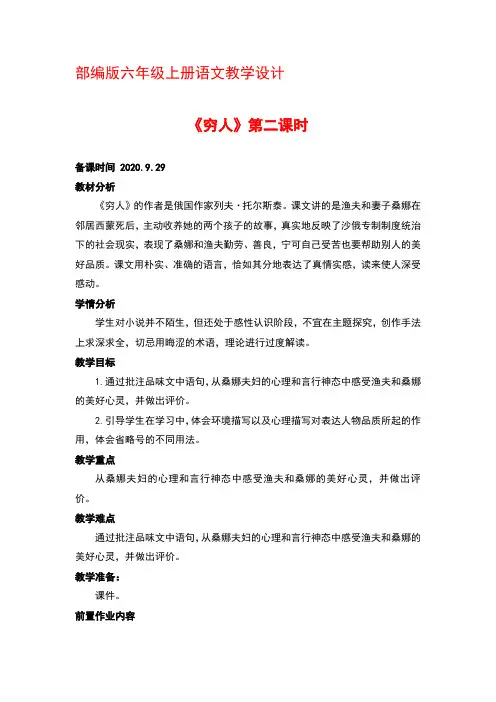 部编版六年级上册语文教学设计

《穷人》第二课时

备课时间 2020.9.29

教材分析

《穷人》的作者是俄国作家列夫·托尔斯泰。课文讲的是渔夫和妻子桑娜在邻居西蒙死后，主动收养她的两个孩子的故事，真实地反映了沙俄专制制度统治下的社会现实，表现了桑娜和渔夫勤劳、善良，宁可自己受苦也要帮助别人的美好品质。课文用朴实、准确的语言，恰如其分地表达了真情实感，读来使人深受感动。

学情分析

学生对小说并不陌生，但还处于感性认识阶段，不宜在主题探究，创作手法上求深求全，切忌用晦涩的术语，理论进行过度解读。

教学目标

1.通过批注品味文中语句，从桑娜夫妇的心理和言行神态中感受渔夫和桑娜的美好心灵，并做出评价。

2.引导学生在学习中，体会环境描写以及心理描写对表达人物品质所起的作用，体会省略号的不同用法。

教学重点

从桑娜夫妇的心理和言行神态中感受渔夫和桑娜的美好心灵，并做出评价。

教学难点

通过批注品味文中语句，从桑娜夫妇的心理和言行神态中感受渔夫和桑娜的美好心灵，并做出评价。

教学准备：

课件。

前置作业内容